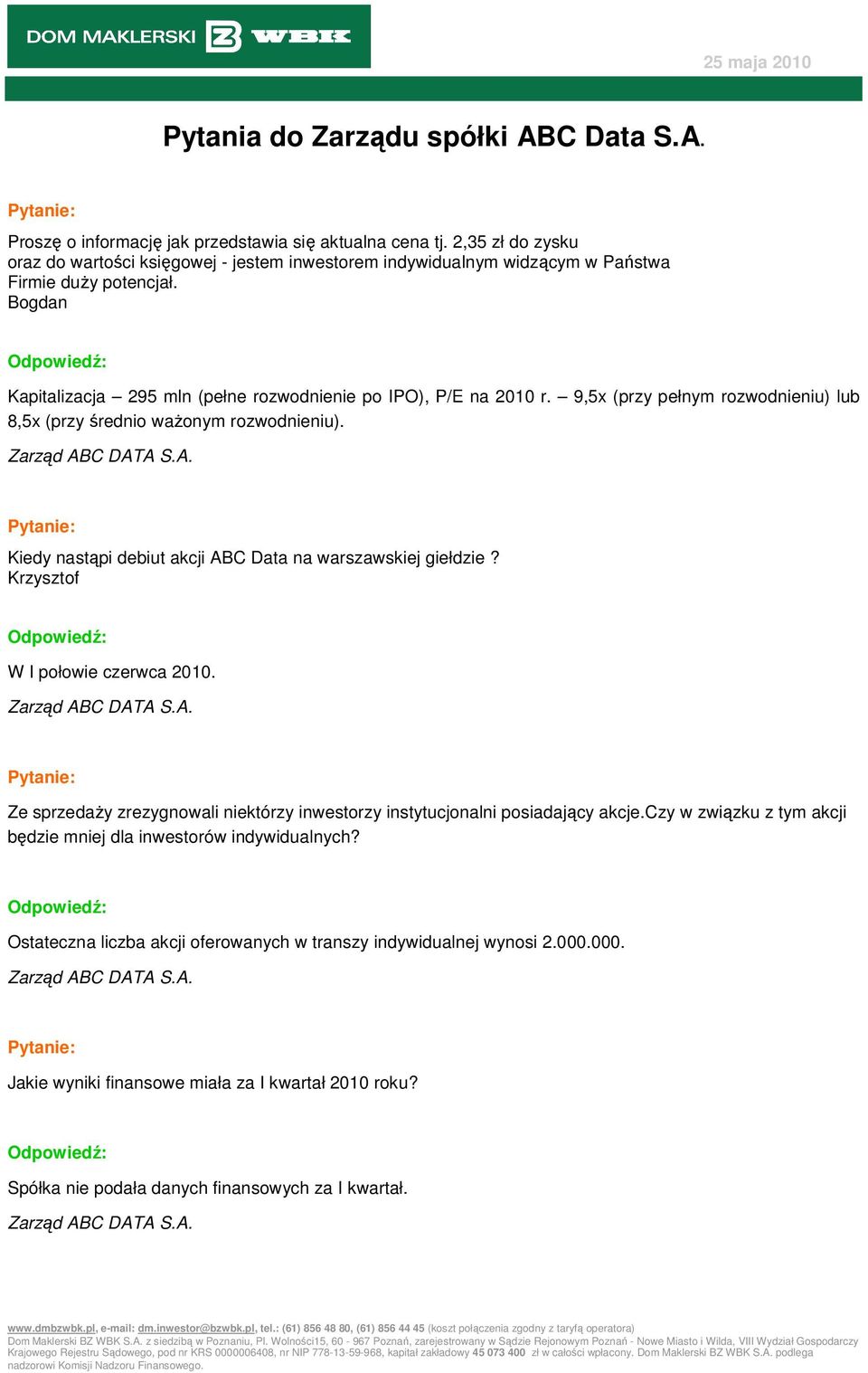 DOM MAKLERSKI BZ WBK

25 maja 2010

Pytania do Zarządu spółki ABC Data S.A.

Pytanie:

Proszę o informację jak przedstawia się aktualna cena tj. 2,35 zł do zysku oraz do wartości księgowej - jestem inwestorem indywidualnym widzącym w Państwa Firmie duży potencjał.
Bogdan

Odpowiedź:

Kapitalizacja – 295 mln (pełne rozwodnienie po IPO), P/E na 2010 r. – 9,5x (przy pełnym rozwodnieniu) lub 8,5x (przy średnio ważonym rozwodnieniu).

Zarząd ABC DATA S.A.

Pytanie:

Kiedy nastąpi debiut akcji ABC Data na warszawskiej giełdzie ?
Krzysztof

Odpowiedź:

W I połowie czerwca 2010.

Zarząd ABC DATA S.A.

Pytanie:

Ze sprzedaży zrezygnowali niektórzy inwestorzy instytucjonalni posiadający akcje.Czy w związku z tym akcji będzie mniej dla inwestorów indywidualnych?

Odpowiedź:

Ostateczna liczba akcji oferowanych w transzy indywidualnej wynosi 2.000.000.

Zarząd ABC DATA S.A.

Pytanie:

Jakie wyniki finansowe miała za I kwartał 2010 roku?

Odpowiedź:

Spółka nie podała danych finansowych za I kwartał.

Zarząd ABC DATA S.A.

www.dmbzwbk.pl, e-mail: dm.inwestor@bzwbk.pl, tel.: (61) 856 48 80, (61) 856 44 45 (koszt połączenia zgodny z taryfą operatora)
Dom Maklerski BZ WBK S.A. z siedzibą w Poznaniu, Pl. Wolności15, 60 - 967 Poznań, zarejestrowany w Sądzie Rejonowym Poznań - Nowe Miasto i Wilda, VIII Wydział Gospodarczy Krajowego Rejestru Sądowego, pod nr KRS 0000006408, nr NIP 778-13-59-968, kapitał zakładowy 45 073 400 zł w całości wpłacony. Dom Maklerski BZ WBK S.A. podlega nadzorowi Komisji Nadzoru Finansowego.